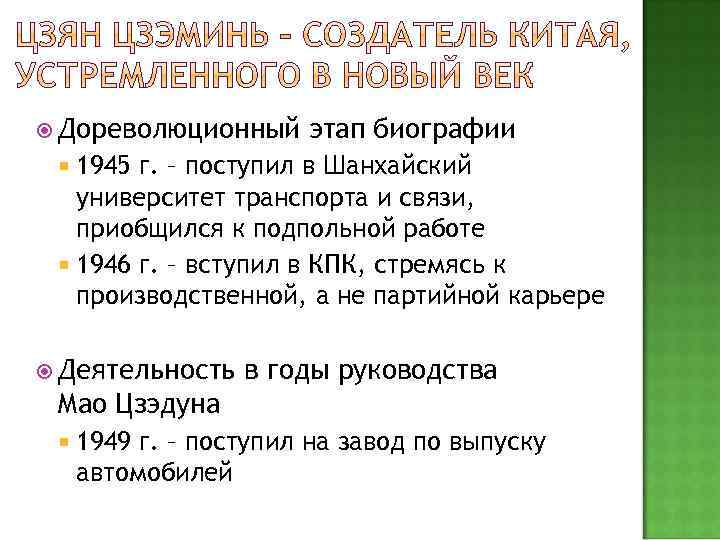 ЦЗЯН ЦЗЭМИНЬ – СОЗДАТЕЛЬ КИТАЯ, УСТРЕМЛЕННОГО В НОВЫЙ ВЕК

Дореволюционный этап биографии

1945 г. – поступил в Шанхайский университет транспорта и связи, приобщился к подпольной работе

1946 г. – вступил в КПК, стремясь к производственной, а не партийной карьере

Деятельность в годы руководства Мао Цзэдуна

1949 г. – поступил на завод по выпуску автомобилей